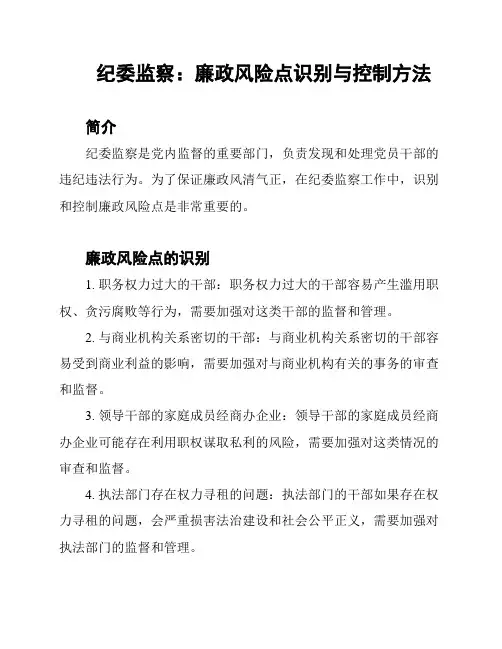 纪委监察：廉政风险点识别与控制方法

简介

纪委监察是党内监督的重要部门，负责发现和处理党员干部的违纪违法行为。为了保证廉政风清气正，在纪委监察工作中，识别和控制廉政风险点是非常重要的。

廉政风险点的识别

1. 职务权力过大的干部：职务权力过大的干部容易产生滥用职权、贪污腐败等行为，需要加强对这类干部的监督和管理。

2. 与商业机构关系密切的干部：与商业机构关系密切的干部容易受到商业利益的影响，需要加强对与商业机构有关的事务的审查和监督。

3. 领导干部的家庭成员经商办企业：领导干部的家庭成员经商办企业可能存在利用职权谋取私利的风险，需要加强对这类情况的审查和监督。

4. 执法部门存在权力寻租的问题：执法部门的干部如果存在权力寻租的问题，会严重损害法治建设和社会公平正义，需要加强对执法部门的监督和管理。